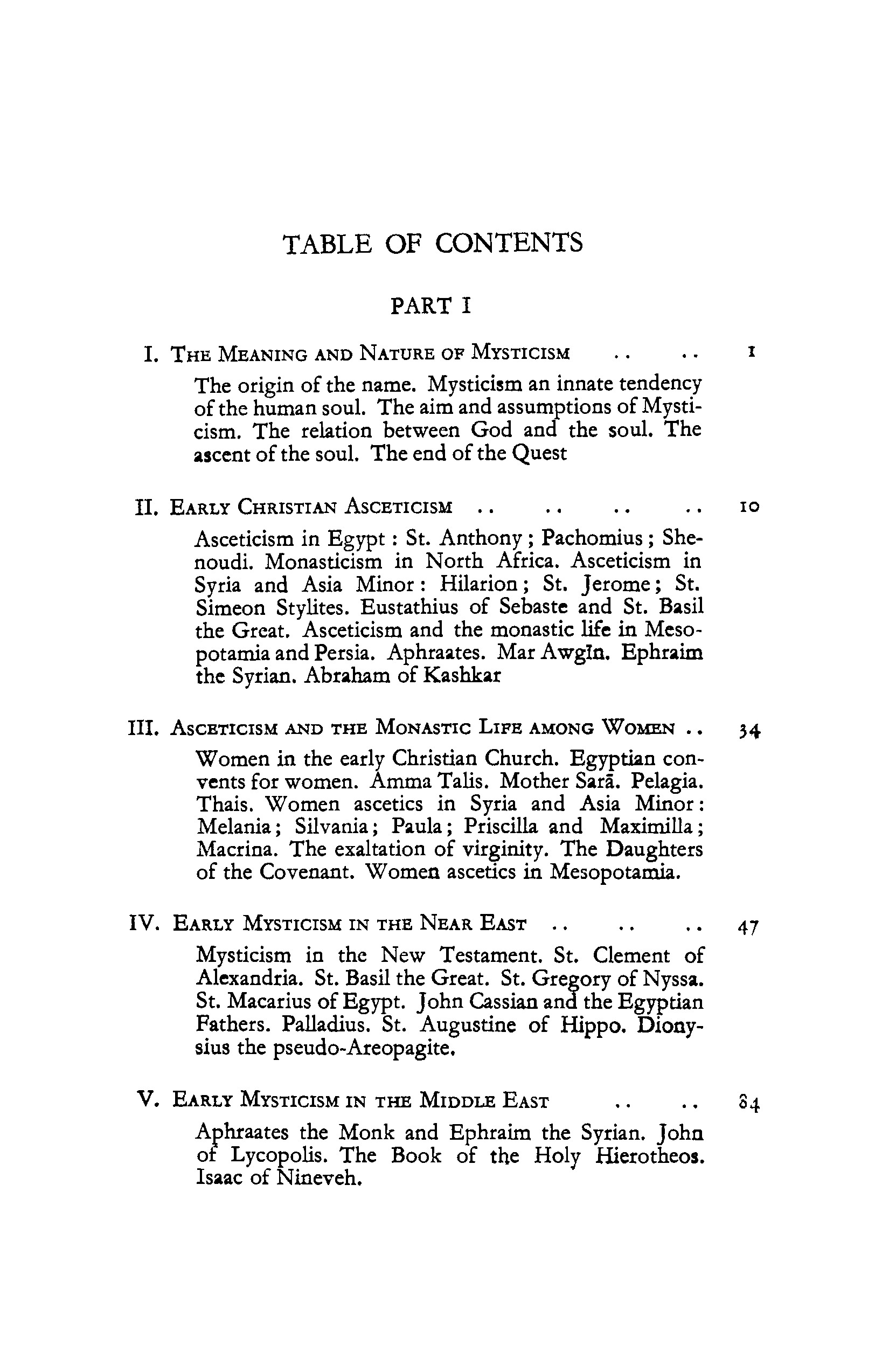 TABLE OF CONTENTS

PART I

I. THE MEANING AND NATURE OF MYSTICISM .. .. 1

The origin of the name. Mysticism an innate tendency of the human soul. The aim and assumptions of Mysticism. The relation between God and the soul. The ascent of the soul. The end of the Quest

II. EARLY CHRISTIAN ASCETICISM .. .. .. .. 10

Asceticism in Egypt : St. Anthony ; Pachomius ; Shenoudi. Monasticism in North Africa. Asceticism in Syria and Asia Minor : Hilarion ; St. Jerome ; St. Simeon Stylites. Eustathius of Sebaste and St. Basil the Great. Asceticism and the monastic life in Mesopotamia and Persia. Aphraates. Mar Awgīn. Ephraim the Syrian. Abraham of Kashkar

III. ASCETICISM AND THE MONASTIC LIFE AMONG WOMEN .. 34

Women in the early Christian Church. Egyptian convents for women. Amma Talis. Mother Sarā. Pelagia. Thais. Women ascetics in Syria and Asia Minor : Melania ; Silvania ; Paula ; Priscilla and Maximilla ; Macrina. The exaltation of virginity. The Daughters of the Covenant. Women ascetics in Mesopotamia.

IV. EARLY MYSTICISM IN THE NEAR EAST .. .. .. 47

Mysticism in the New Testament. St. Clement of Alexandria. St. Basil the Great. St. Gregory of Nyssa. St. Macarius of Egypt. John Cassian and the Egyptian Fathers. Palladius. St. Augustine of Hippo. Dionysius the pseudo-Areopagite.

V. EARLY MYSTICISM IN THE MIDDLE EAST .. .. 84

Aphraates the Monk and Ephraim the Syrian. John of Lycopolis. The Book of the Holy Hierotheos. Isaac of Nineveh.